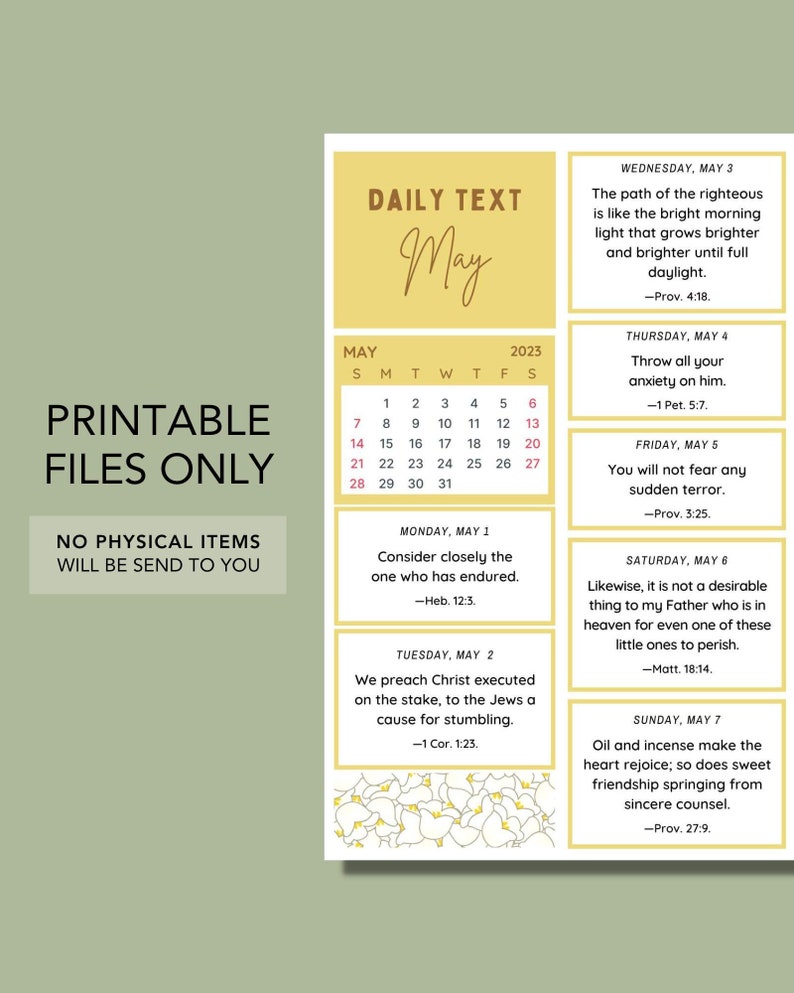 PRINTABLE FILES ONLY

NO PHYSICAL ITEMS
WILL BE SEND TO YOU

DAILY TEXT
May

MAY 2023

| S | M | T | W | T | F | S |
|---|---|---|---|---|---|---|
| | 1 | 2 | 3 | 4 | 5 | 6 |
| 7 | 8 | 9 | 10 | 11 | 12 | 13 |
| 14 | 15 | 16 | 17 | 18 | 19 | 20 |
| 21 | 22 | 23 | 24 | 25 | 26 | 27 |
| 28 | 29 | 30 | 31 | | | |

MONDAY, MAY 1
Consider closely the one who has endured.
—Heb. 12:3.

TUESDAY, MAY 2
We preach Christ executed on the stake, to the Jews a cause for stumbling.
—1 Cor. 1:23.

WEDNESDAY, MAY 3
The path of the righteous is like the bright morning light that grows brighter and brighter until full daylight.
—Prov. 4:18.

THURSDAY, MAY 4
Throw all your anxiety on him.
—1 Pet. 5:7.

FRIDAY, MAY 5
You will not fear any sudden terror.
—Prov. 3:25.

SATURDAY, MAY 6
Likewise, it is not a desirable thing to my Father who is in heaven for even one of these little ones to perish.
—Matt. 18:14.

SUNDAY, MAY 7
Oil and incense make the heart rejoice; so does sweet friendship springing from sincere counsel.
—Prov. 27:9.